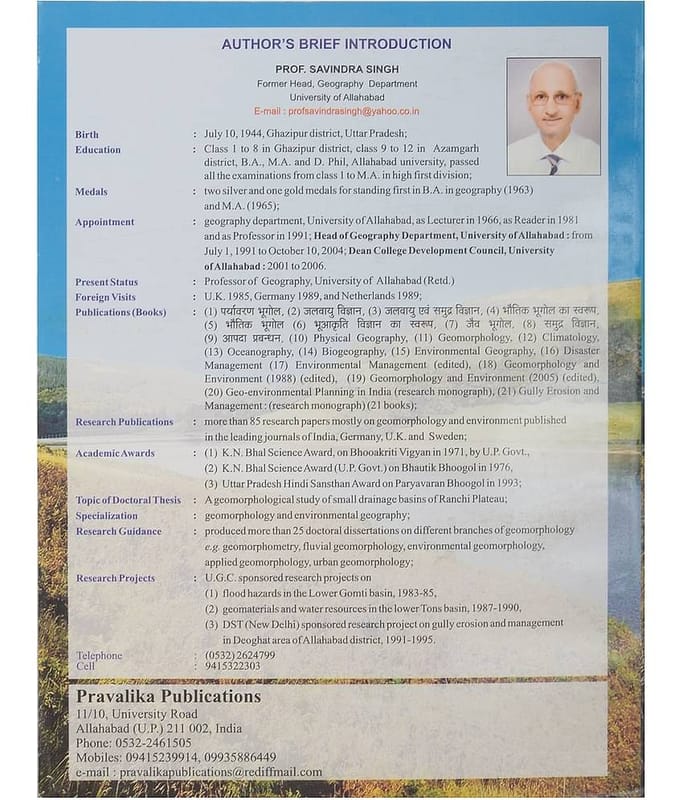 AUTHOR'S BRIEF INTRODUCTION

PROF. SAVINDRA SINGH
Former Head, Geography Department
University of Allahabad
E-mail : profsavindrasingh@yahoo.co.in

Birth : July 10, 1944, Ghazipur district, Uttar Pradesh;

Education : Class 1 to 8 in Ghazipur district, class 9 to 12 in Azamgarh district, B.A., M.A. and D. Phil, Allahabad university, passed all the examinations from class 1 to M.A. in high first division;

Medals : two silver and one gold medals for standing first in B.A. in geography (1963) and M.A. (1965);

Appointment : geography department, University of Allahabad, as Lecturer in 1966, as Reader in 1981 and as Professor in 1991; Head of Geography Department, University of Allahabad : from July 1, 1991 to October 10, 2004; Dean College Development Council, University of Allahabad : 2001 to 2006.

Present Status : Professor of Geography, University of Allahabad (Retd.)

Foreign Visits : U.K. 1985, Germany 1989, and Netherlands 1989;

Publications (Books) : (1) पर्यावरण भूगोल, (2) जलवायु विज्ञान, (3) जलवायु एवं समुद्र विज्ञान, (4) भौतिक भूगोल का स्वरूप, (5) भौतिक भूगोल (6) भूआकृति विज्ञान का स्वरूप, (7) जैव भूगोल, (8) समुद्र विज्ञान, (9) आपदा प्रबन्धन, (10) Physical Geography, (11) Geomorphology, (12) Climatology, (13) Oceanography, (14) Biogeography, (15) Environmental Geography, (16) Disaster Management (17) Environmental Management (edited), (18) Geomorphology and Environment (1988) (edited), (19) Geomorphology and Environment (2005) (edited), (20) Geo-environmental Planning in India (research monograph), (21) Gully Erosion and Management : (research monograph) (21 books);

Research Publications : more than 85 research papers mostly on geomorphology and environment published in the leading journals of India, Germany, U.K. and Sweden;

Academic Awards : (1) K.N. Bhal Science Award, on Bhooakriti Vigyan in 1971, by U.P. Govt.,
(2) K.N. Bhal Science Award (U.P. Govt.) on Bhautik Bhoogol in 1976,
(3) Uttar Pradesh Hindi Sansthan Award on Paryavaran Bhoogol in 1993;

Topic of Doctoral Thesis : A geomorphological study of small drainage basins of Ranchi Plateau;

Specialization : geomorphology and environmental geography;

Research Guidance : produced more than 25 doctoral dissertations on different branches of geomorphology e.g. geomorphometry, fluvial geomorphology, environmental geomorphology, applied geomorphology, urban geomorphology;

Research Projects : U.G.C. sponsored research projects on
(1) flood hazards in the Lower Gomti basin, 1983-85,
(2) geomaterials and water resources in the lower Tons basin, 1987-1990,
(3) DST (New Delhi) sponsored research project on gully erosion and management in Deoghat area of Allahabad district, 1991-1995.

Telephone : (0532) 2624799
Cell : 9415322303

Pravalika Publications
11/10, University Road
Allahabad (U.P.) 211 002, India
Phone: 0532-2461505
Mobiles: 09415239914, 09935886449
e-mail : pravalikapublications@rediffmail.com